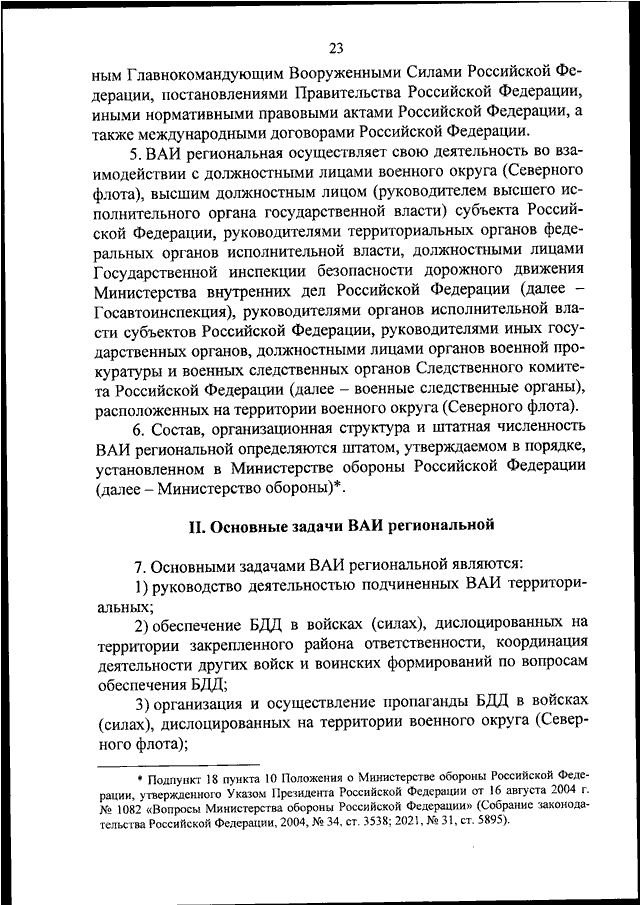 23

ным Главнокомандующим Вооруженными Силами Российской Федерации, постановлениями Правительства Российской Федерации, иными нормативными правовыми актами Российской Федерации, а также международными договорами Российской Федерации.

5. ВАИ региональная осуществляет свою деятельность во взаимодействии с должностными лицами военного округа (Северного флота), высшим должностным лицом (руководителем высшего исполнительного органа государственной власти) субъекта Российской Федерации, руководителями территориальных органов федеральных органов исполнительной власти, должностными лицами Государственной инспекции безопасности дорожного движения Министерства внутренних дел Российской Федерации (далее – Госавтоинспекция), руководителями органов исполнительной власти субъектов Российской Федерации, руководителями иных государственных органов, должностными лицами органов военной прокуратуры и военных следственных органов Следственного комитета Российской Федерации (далее – военные следственные органы), расположенных на территории военного округа (Северного флота).

6. Состав, организационная структура и штатная численность ВАИ региональной определяются штатом, утверждаемом в порядке, установленном в Министерстве обороны Российской Федерации (далее – Министерство обороны)*.

II. Основные задачи ВАИ региональной

7. Основными задачами ВАИ региональной являются:

1) руководство деятельностью подчиненных ВАИ территориальных;

2) обеспечение БДД в войсках (силах), дислоцированных на территории закрепленного района ответственности, координация деятельности других войск и воинских формирований по вопросам обеспечения БДД;

3) организация и осуществление пропаганды БДД в войсках (силах), дислоцированных на территории военного округа (Северного флота);

* Подпункт 18 пункта 10 Положения о Министерстве обороны Российской Федерации, утвержденного Указом Президента Российской Федерации от 16 августа 2004 г. № 1082 «Вопросы Министерства обороны Российской Федерации» (Собрание законодательства Российской Федерации, 2004, № 34, ст. 3538; 2021, № 31, ст. 5895).